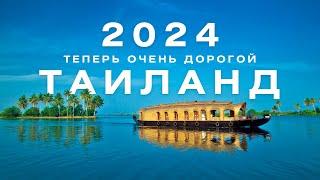 2024
ТЕПЕРЬ ОЧЕНЬ ДОРОГОЙ
ТАИЛАНД